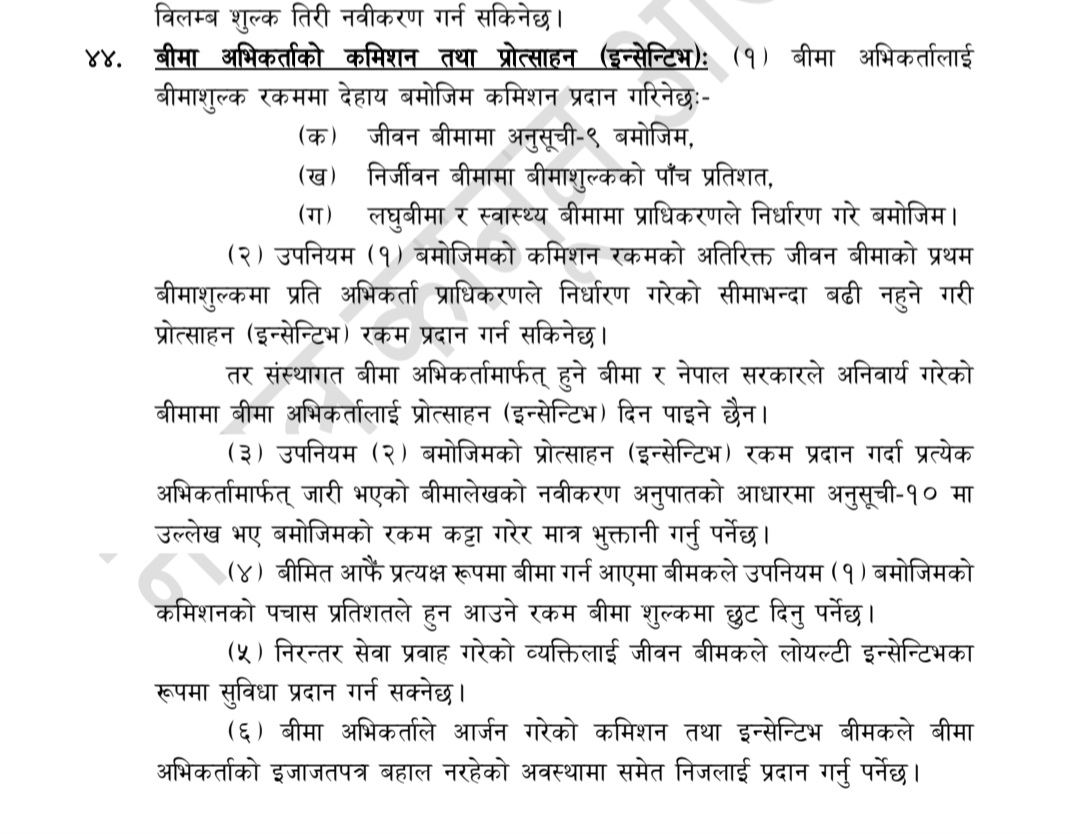 विलम्ब शुल्क तिरी नवीकरण गर्न सकिनेछ।

४४. बीमा अभिकर्ताको कमिशन तथा प्रोत्साहन (इन्सेन्टिभ): (१) बीमा अभिकर्तालाई बीमाशुल्क रकममा देहाय बमोजिम कमिशन प्रदान गरिनेछः-

(क) जीवन बीमामा अनुसूची-९ बमोजिम,

(ख) निर्जीवन बीमामा बीमाशुल्कको पाँच प्रतिशत,

(ग) लघुबीमा र स्वास्थ्य बीमामा प्राधिकरणले निर्धारण गरे बमोजिम।

(२) उपनियम (१) बमोजिमको कमिशन रकमको अतिरिक्त जीवन बीमाको प्रथम बीमाशुल्कमा प्रति अभिकर्ता प्राधिकरणले निर्धारण गरेको सीमाभन्दा बढी नहुने गरी प्रोत्साहन (इन्सेन्टिभ) रकम प्रदान गर्न सकिनेछ।

तर संस्थागत बीमा अभिकर्तामार्फत् हुने बीमा र नेपाल सरकारले अनिवार्य गरेको बीमामा बीमा अभिकर्तालाई प्रोत्साहन (इन्सेन्टिभ) दिन पाइने छैन।

(३) उपनियम (२) बमोजिमको प्रोत्साहन (इन्सेन्टिभ) रकम प्रदान गर्दा प्रत्येक अभिकर्तामार्फत् जारी भएको बीमालेखको नवीकरण अनुपातको आधारमा अनुसूची-१० मा उल्लेख भए बमोजिमको रकम कट्टा गरेर मात्र भुक्तानी गर्नु पर्नेछ।

(४) बीमित आफैं प्रत्यक्ष रूपमा बीमा गर्न आएमा बीमकले उपनियम (१) बमोजिमको कमिशनको पचास प्रतिशतले हुन आउने रकम बीमा शुल्कमा छुट दिनु पर्नेछ।

(५) निरन्तर सेवा प्रवाह गरेको व्यक्तिलाई जीवन बीमकले लोयल्टी इन्सेन्टिभका रूपमा सुविधा प्रदान गर्न सक्नेछ।

(६) बीमा अभिकर्ताले आर्जन गरेको कमिशन तथा इन्सेन्टिभ बीमकले बीमा अभिकर्ताको इजाजतपत्र बहाल नरहेको अवस्थामा समेत निजलाई प्रदान गर्नु पर्नेछ।